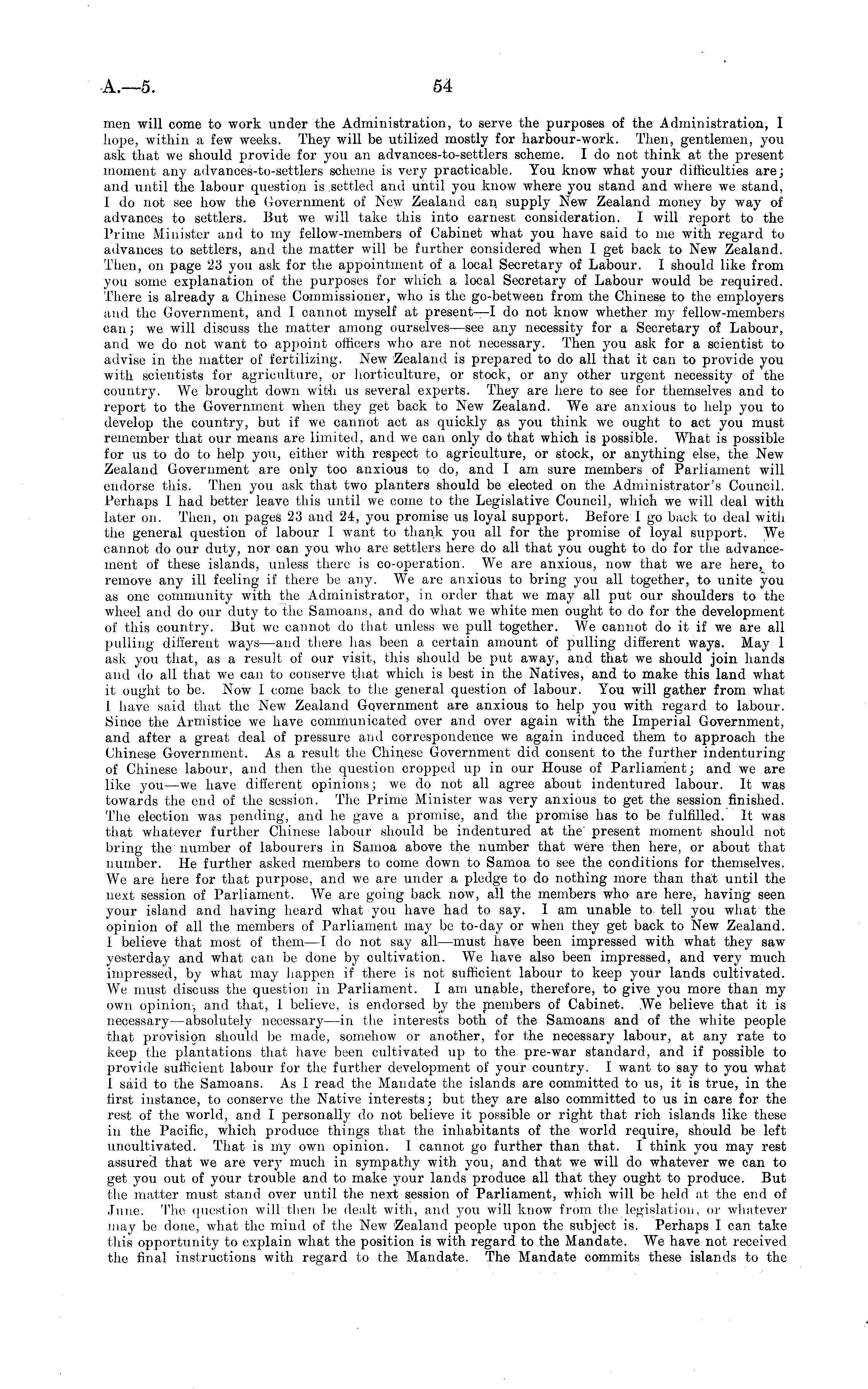 A.—5. 54

men will come to work under the Administration, to serve the purposes of the Administration, I hope, within a few weeks. They will be utilized mostly for harbour-work. Then, gentlemen, you ask that we should provide for you an advances-to-settlers scheme. I do not think at the present moment any advances-to-settlers scheme is very practicable. You know what your difficulties are; and until the labour question is settled and until you know where you stand and where we stand, I do not see how the Government of New Zealand can supply New Zealand money by way of advances to settlers. But we will take this into earnest consideration. I will report to the Prime Minister and to my fellow-members of Cabinet what you have said to me with regard to advances to settlers, and the matter will be further considered when I get back to New Zealand. Then, on page 23 you ask for the appointment of a local Secretary of Labour. I should like from you some explanation of the purposes for which a local Secretary of Labour would be required. There is already a Chinese Commissioner, who is the go-between from the Chinese to the employers and the Government, and I cannot myself at present—I do not know whether my fellow-members can; we will discuss the matter among ourselves—see any necessity for a Secretary of Labour, and we do not want to appoint officers who are not necessary. Then you ask for a scientist to advise in the matter of fertilizing. New Zealand is prepared to do all that it can to provide you with scientists for agriculture, or horticulture, or stock, or any other urgent necessity of the country. We brought down with us several experts. They are here to see for themselves and to report to the Government when they get back to New Zealand. We are anxious to help you to develop the country, but if we cannot act as quickly as you think we ought to act you must remember that our means are limited, and we can only do that which is possible. What is possible for us to do to help you, either with respect to agriculture, or stock, or anything else, the New Zealand Government are only too anxious to do, and I am sure members of Parliament will endorse this. Then you ask that two planters should be elected on the Administrator's Council. Perhaps I had better leave this until we come to the Legislative Council, which we will deal with later on. Then, on pages 23 and 24, you promise us loyal support. Before I go back to deal with the general question of labour I want to thank you all for the promise of loyal support. We cannot do our duty, nor can you who are settlers here do all that you ought to do for the advancement of these islands, unless there is co-operation. We are anxious, now that we are here, to remove any ill feeling if there be any. We are anxious to bring you all together, to unite you as one community with the Administrator, in order that we may all put our shoulders to the wheel and do our duty to the Samoans, and do what we white men ought to do for the development of this country. But we cannot do that unless we pull together. We cannot do it if we are all pulling different ways—and there has been a certain amount of pulling different ways. May I ask you that, as a result of our visit, this should be put away, and that we should join hands and do all that we can to conserve that which is best in the Natives, and to make this land what it ought to be. Now I come back to the general question of labour. You will gather from what I have said that the New Zealand Government are anxious to help you with regard to labour. Since the Armistice we have communicated over and over again with the Imperial Government, and after a great deal of pressure and correspondence we again induced them to approach the Chinese Government. As a result the Chinese Government did consent to the further indenturing of Chinese labour, and then the question cropped up in our House of Parliament; and we are like you—we have different opinions; we do not all agree about indentured labour. It was towards the end of the session. The Prime Minister was very anxious to get the session finished. The election was pending, and he gave a promise, and the promise has to be fulfilled. It was that whatever further Chinese labour should be indentured at the present moment should not bring the number of labourers in Samoa above the number that were then here, or about that number. He further asked members to come down to Samoa to see the conditions for themselves. We are here for that purpose, and we are under a pledge to do nothing more than that until the next session of Parliament. We are going back now, all the members who are here, having seen your island and having heard what you have had to say. I am unable to tell you what the opinion of all the members of Parliament may be to-day or when they get back to New Zealand. I believe that most of them—I do not say all—must have been impressed with what they saw yesterday and what can be done by cultivation. We have also been impressed, and very much impressed, by what may happen if there is not sufficient labour to keep your lands cultivated. We must discuss the question in Parliament. I am unable, therefore, to give you more than my own opinion, and that, I believe, is endorsed by the members of Cabinet. We believe that it is necessary—absolutely necessary—in the interests both of the Samoans and of the white people that provision should be made, somehow or another, for the necessary labour, at any rate to keep the plantations that have been cultivated up to the pre-war standard, and if possible to provide sufficient labour for the further development of your country. I want to say to you what I said to the Samoans. As I read the Mandate the islands are committed to us, it is true, in the first instance, to conserve the Native interests; but they are also committed to us in care for the rest of the world, and I personally do not believe it possible or right that rich islands like these in the Pacific, which produce things that the inhabitants of the world require, should be left uncultivated. That is my own opinion. I cannot go further than that. I think you may rest assured that we are very much in sympathy with you, and that we will do whatever we can to get you out of your trouble and to make your lands produce all that they ought to produce. But the matter must stand over until the next session of Parliament, which will be held at the end of June. The question will then be dealt with, and you will know from the legislation, or whatever may be done, what the mind of the New Zealand people upon the subject is. Perhaps I can take this opportunity to explain what the position is with regard to the Mandate. We have not received the final instructions with regard to the Mandate. The Mandate commits these islands to the